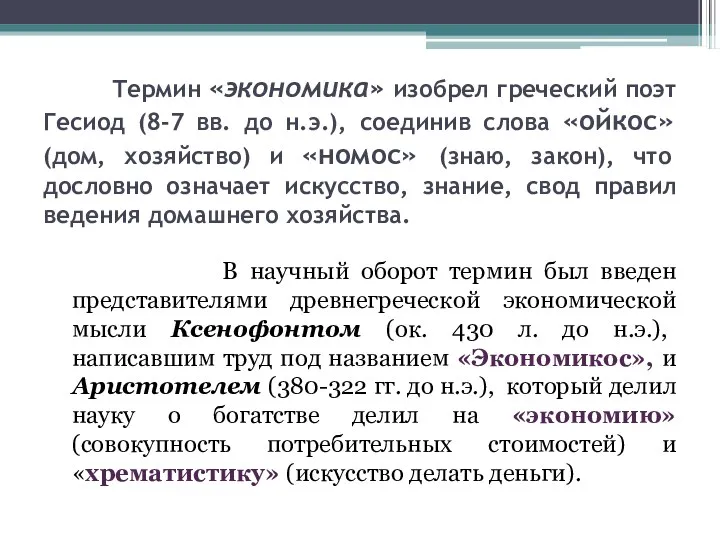 Термин «экономика» изобрел греческий поэт Гесиод (8-7 вв. до н.э.), соединив слова «ойкос» (дом, хозяйство) и «номос» (знаю, закон), что дословно означает искусство, знание, свод правил ведения домашнего хозяйства.

В научный оборот термин был введен представителями древнегреческой экономической мысли Ксенофонтом (ок. 430 л. до н.э.), написавшим труд под названием «Экономикос», и Аристотелем (380-322 гг. до н.э.), который делил науку о богатстве делил на «экономию» (совокупность потребительных стоимостей) и «хрематистику» (искусство делать деньги).